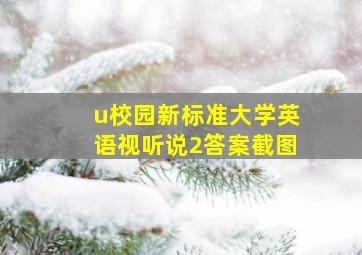 u校园新标准大学英语视听说2答案截图